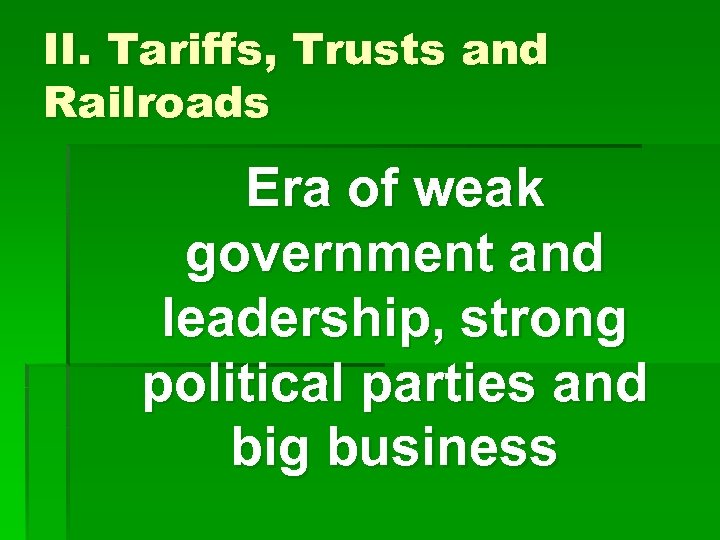 II. Tariffs, Trusts and Railroads

Era of weak government and leadership, strong political parties and big business